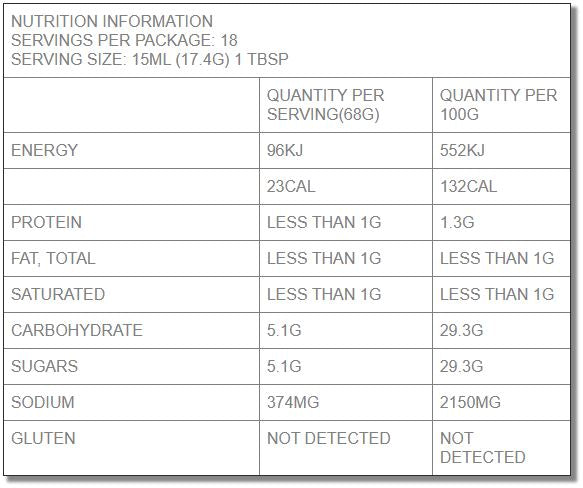 NUTRITION INFORMATION
SERVINGS PER PACKAGE: 18
SERVING SIZE: 15ML (17.4G) 1 TBSP

|  | QUANTITY PER SERVING(68G) | QUANTITY PER 100G |
|---|---|---|
| ENERGY | 96KJ | 552KJ |
|  | 23CAL | 132CAL |
| PROTEIN | LESS THAN 1G | 1.3G |
| FAT, TOTAL | LESS THAN 1G | LESS THAN 1G |
| SATURATED | LESS THAN 1G | LESS THAN 1G |
| CARBOHYDRATE | 5.1G | 29.3G |
| SUGARS | 5.1G | 29.3G |
| SODIUM | 374MG | 2150MG |
| GLUTEN | NOT DETECTED | NOT DETECTED |